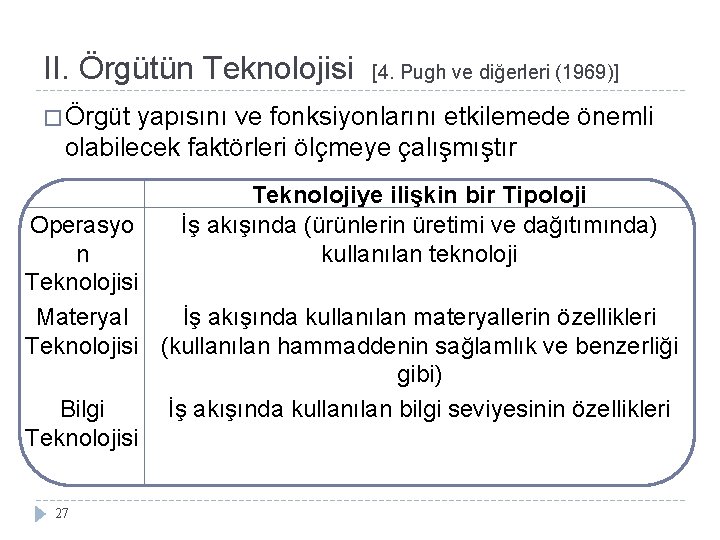 II. Örgütün Teknolojisi [4. Pugh ve diğerleri (1969)]

□ Örgüt yapısını ve fonksiyonlarını etkilemede önemli olabilecek faktörleri ölçmeye çalışmıştır

| | Teknolojiye ilişkin bir Tipoloji |
|---|---|
| Operasyon Teknolojisi | İş akışında (ürünlerin üretimi ve dağıtımında) kullanılan teknoloji |
| Materyal Teknolojisi | İş akışında kullanılan materyallerin özellikleri (kullanılan hammaddenin sağlamlık ve benzerliği gibi) |
| Bilgi Teknolojisi | İş akışında kullanılan bilgi seviyesinin özellikleri |

27